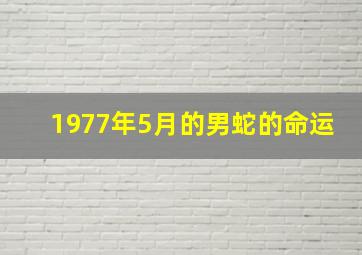 1977年5月的男蛇的命运